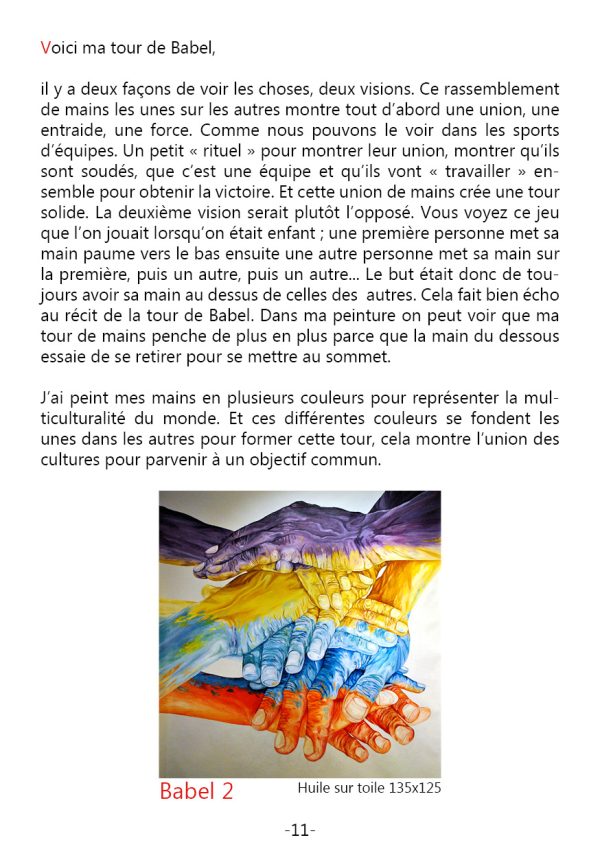 Voici ma tour de Babel,

il y a deux façons de voir les choses, deux visions. Ce rassemblement de mains les unes sur les autres montre tout d'abord une union, une entraide, une force. Comme nous pouvons le voir dans les sports d'équipes. Un petit « rituel » pour montrer leur union, montrer qu'ils sont soudés, que c'est une équipe et qu'ils vont « travailler » ensemble pour obtenir la victoire. Et cette union de mains crée une tour solide. La deuxième vision serait plutôt l'opposé. Vous voyez ce jeu que l'on jouait lorsqu'on était enfant ; une première personne met sa main paume vers le bas ensuite une autre personne met sa main sur la première, puis un autre, puis un autre... Le but était donc de toujours avoir sa main au dessus de celles des autres. Cela fait bien écho au récit de la tour de Babel. Dans ma peinture on peut voir que ma tour de mains penche de plus en plus parce que la main du dessous essaie de se retirer pour se mettre au sommet.

J'ai peint mes mains en plusieurs couleurs pour représenter la multiculturalité du monde. Et ces différentes couleurs se fondent les unes dans les autres pour former cette tour, cela montre l'union des cultures pour parvenir à un objectif commun.

Babel 2

Huile sur toile 135x125

-11-